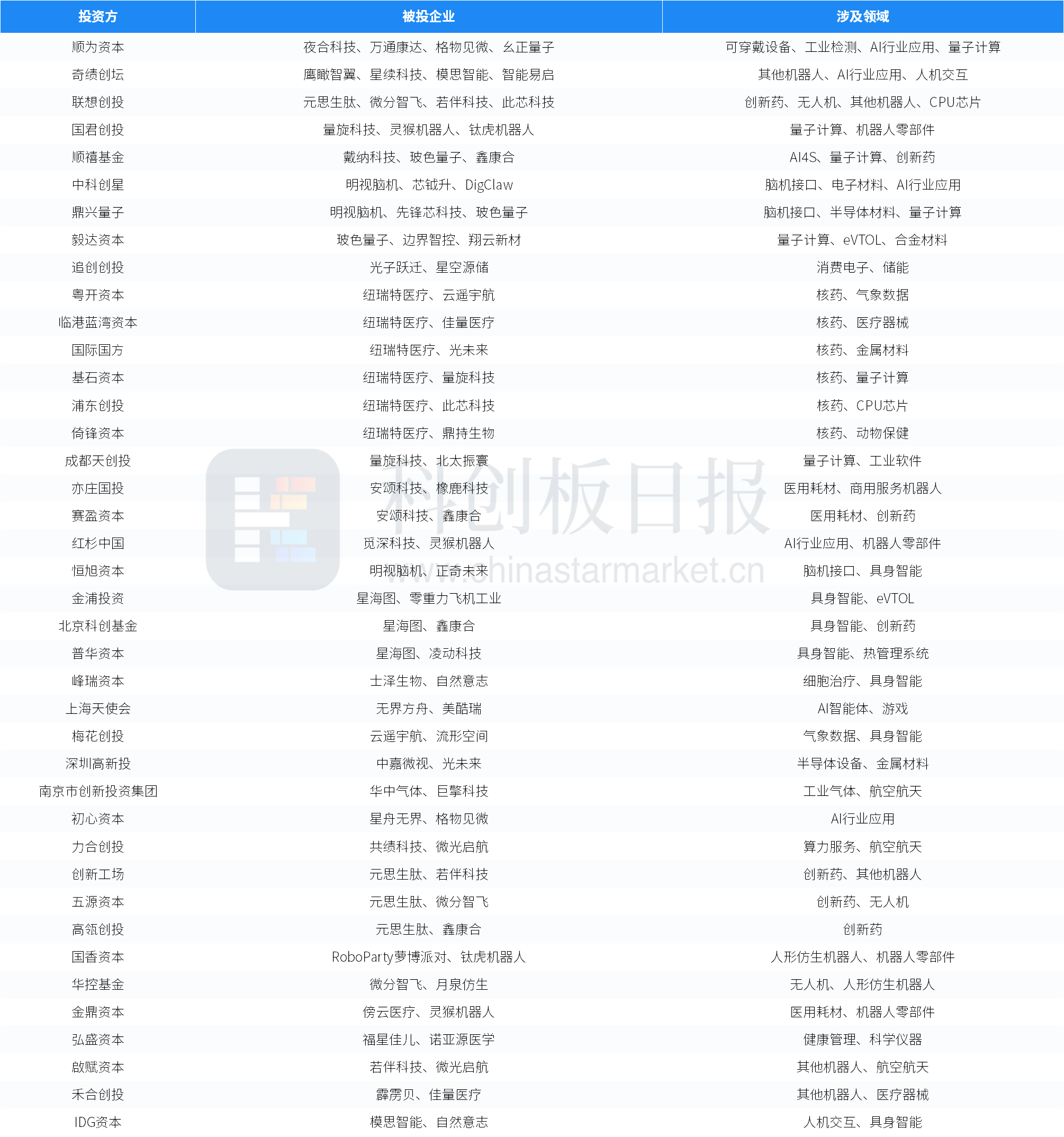 | 投资方 | 被投企业 | 涉及领域 |
|---|---|---|
| 顺为资本 | 夜合科技、万通康达、格物见微、幺正量子 | 可穿戴设备、工业检测、AI行业应用、量子计算 |
| 奇绩创坛 | 鹰瞰智翼、星续科技、模思智能、智能易启 | 其他机器人、AI行业应用、人机交互 |
| 联想创投 | 元思生肽、微分智飞、若伴科技、此芯科技 | 创新药、无人机、其他机器人、CPU芯片 |
| 国君创投 | 量旋科技、灵猴机器人、钛虎机器人 | 量子计算、机器人零部件 |
| 顺禧基金 | 戴纳科技、玻色量子、鑫康合 | AI4S、量子计算、创新药 |
| 中科创星 | 明视脑机、芯钺升、DigClaw | 脑机接口、电子材料、AI行业应用 |
| 鼎兴量子 | 明视脑机、先锋芯科技、玻色量子 | 脑机接口、半导体材料、量子计算 |
| 毅达资本 | 玻色量子、边界智控、翔云新材 | 量子计算、eVTOL、合金材料 |
| 追创创投 | 光子跃迁、星空源储 | 消费电子、储能 |
| 粤开资本 | 纽瑞特医疗、云遥宇航 | 核药、气象数据 |
| 临港蓝湾资本 | 纽瑞特医疗、佳量医疗 | 核药、医疗器械 |
| 国际国方 | 纽瑞特医疗、光未来 | 核药、金属材料 |
| 基石资本 | 纽瑞特医疗、量旋科技 | 核药、量子计算 |
| 浦东创投 | 纽瑞特医疗、此芯科技 | 核药、CPU芯片 |
| 倚锋资本 | 纽瑞特医疗、鼎持生物 | 核药、动物保健 |
| 成都天创投 | 量旋科技、北太振寰 | 量子计算、工业软件 |
| 亦庄国投 | 安颂科技、橡鹿科技 | 医用耗材、商用服务机器人 |
| 赛盈资本 | 安颂科技、鑫康合 | 医用耗材、创新药 |
| 红杉中国 | 觅深科技、灵猴机器人 | AI行业应用、机器人零部件 |
| 恒旭资本 | 明视脑机、正奇未来 | 脑机接口、具身智能 |
| 金浦投资 | 星海图、零重力飞机工业 | 具身智能、eVTOL |
| 北京科创基金 | 星海图、鑫康合 | 具身智能、创新药 |
| 普华资本 | 星海图、凌动科技 | 具身智能、热管理系统 |
| 峰瑞资本 | 士泽生物、自然意志 | 细胞治疗、具身智能 |
| 上海天使会 | 无界方舟、美酷瑞 | AI智能体、游戏 |
| 梅花创投 | 云遥宇航、流形空间 | 气象数据、具身智能 |
| 深圳高新投 | 中嘉微视、光未来 | 半导体设备、金属材料 |
| 南京市创新投资集团 | 华中气体、巨擎科技 | 工业气体、航空航天 |
| 初心资本 | 星舟无界、格物见微 | AI行业应用 |
| 力合创投 | 共绩科技、微光启航 | 算力服务、航空航天 |
| 创新工场 | 元思生肽、若伴科技 | 创新药、其他机器人 |
| 五源资本 | 元思生肽、微分智飞 | 创新药、无人机 |
| 高瓴创投 | 元思生肽、鑫康合 | 创新药 |
| 国香资本 | RoboParty萝博派对、钛虎机器人 | 人形仿生机器人、机器人零部件 |
| 华控基金 | 微分智飞、月泉仿生 | 无人机、人形仿生机器人 |
| 金鼎资本 | 傍云医疗、灵猴机器人 | 医用耗材、机器人零部件 |
| 弘盛资本 | 福星佳儿、诺亚源医学 | 健康管理、科学仪器 |
| 啟赋资本 | 若伴科技、微光启航 | 其他机器人、航空航天 |
| 禾合创投 | 霹雳贝、佳量医疗 | 其他机器人、医疗器械 |
| IDG资本 | 模思智能、自然意志 | 人机交互、具身智能 |

科创板日报
www.chinastarmarket.cn